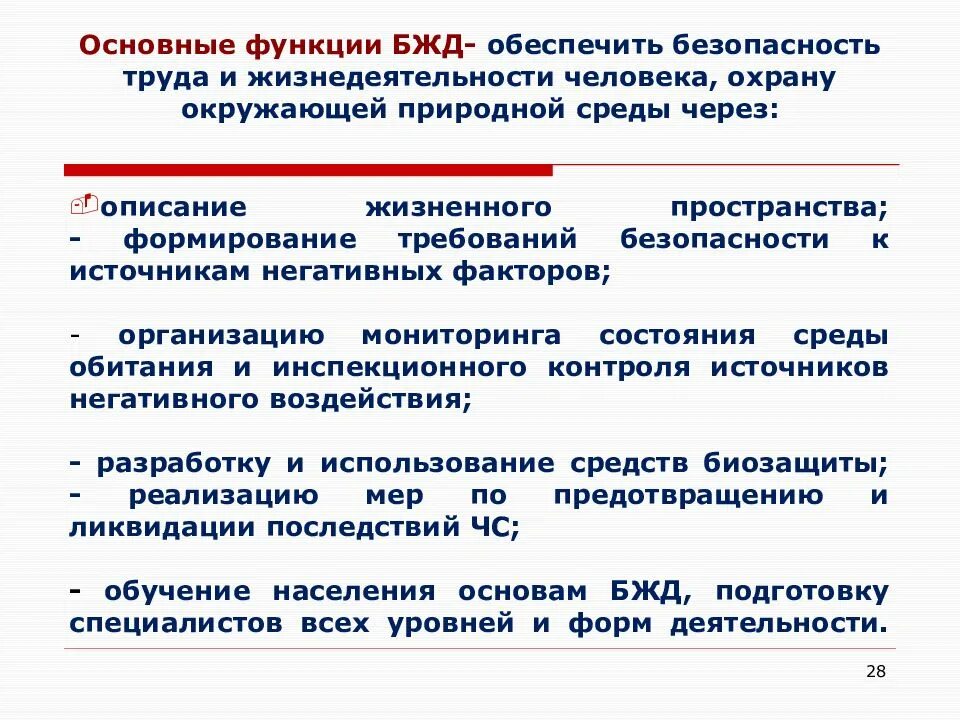 Основные функции БЖД- обеспечить безопасность труда и жизнедеятельности человека, охрану окружающей природной среды через:

описание жизненного пространства;
- формирование требований безопасности к источникам негативных факторов;

- организацию мониторинга состояния среды обитания и инспекционного контроля источников негативного воздействия;

- разработку и использование средств биозащиты;
- реализацию мер по предотвращению и ликвидации последствий ЧС;

- обучение населения основам БЖД, подготовку специалистов всех уровней и форм деятельности.

28